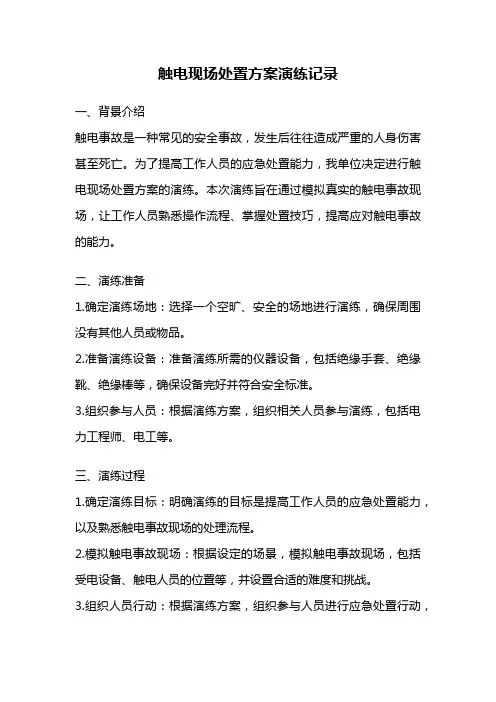 触电现场处置方案演练记录

一、背景介绍

触电事故是一种常见的安全事故，发生后往往造成严重的人身伤害甚至死亡。为了提高工作人员的应急处置能力，我单位决定进行触电现场处置方案的演练。本次演练旨在通过模拟真实的触电事故现场，让工作人员熟悉操作流程、掌握处置技巧，提高应对触电事故的能力。

二、演练准备

1.确定演练场地：选择一个空旷、安全的场地进行演练，确保周围没有其他人员或物品。

2.准备演练设备：准备演练所需的仪器设备，包括绝缘手套、绝缘靴、绝缘棒等，确保设备完好并符合安全标准。

3.组织参与人员：根据演练方案，组织相关人员参与演练，包括电力工程师、电工等。

三、演练过程

1.确定演练目标：明确演练的目标是提高工作人员的应急处置能力，以及熟悉触电事故现场的处理流程。

2.模拟触电事故现场：根据设定的场景，模拟触电事故现场，包括受电设备、触电人员的位置等，并设置合适的难度和挑战。

3.组织人员行动：根据演练方案，组织参与人员进行应急处置行动，